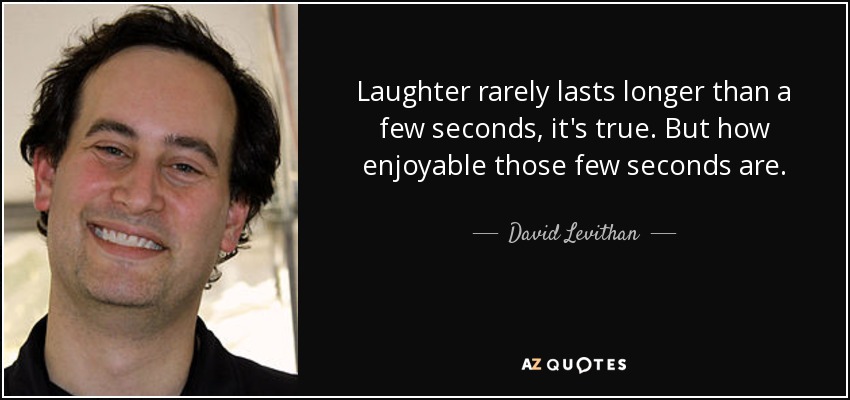 Laughter rarely lasts longer than a few seconds, it's true. But how enjoyable those few seconds are.

— David Levithan —

AZ QUOTES